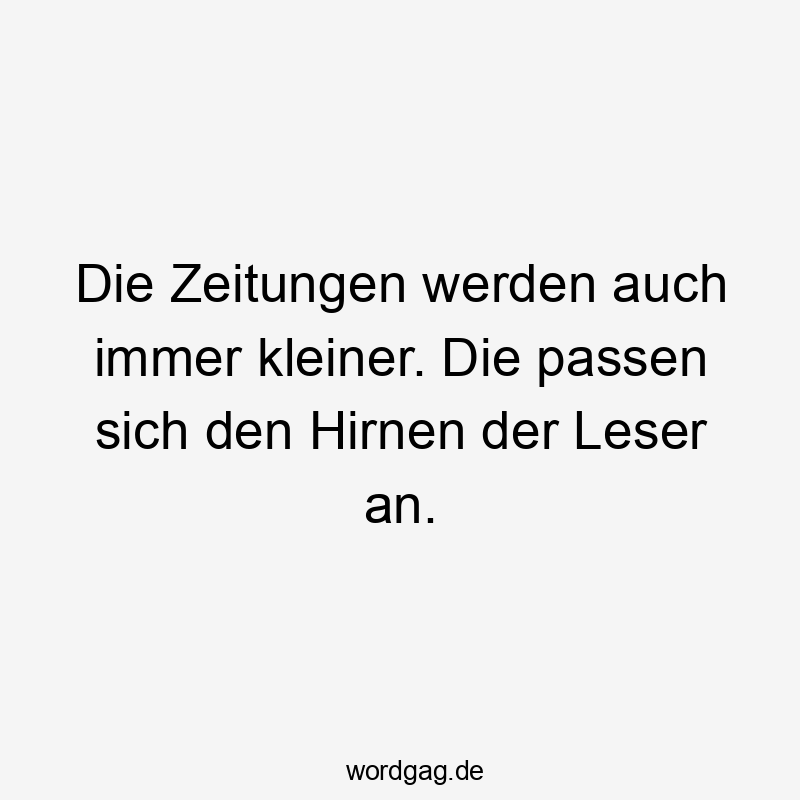 Die Zeitungen werden auch immer kleiner. Die passen sich den Hirnen der Leser an.

wordgag.de